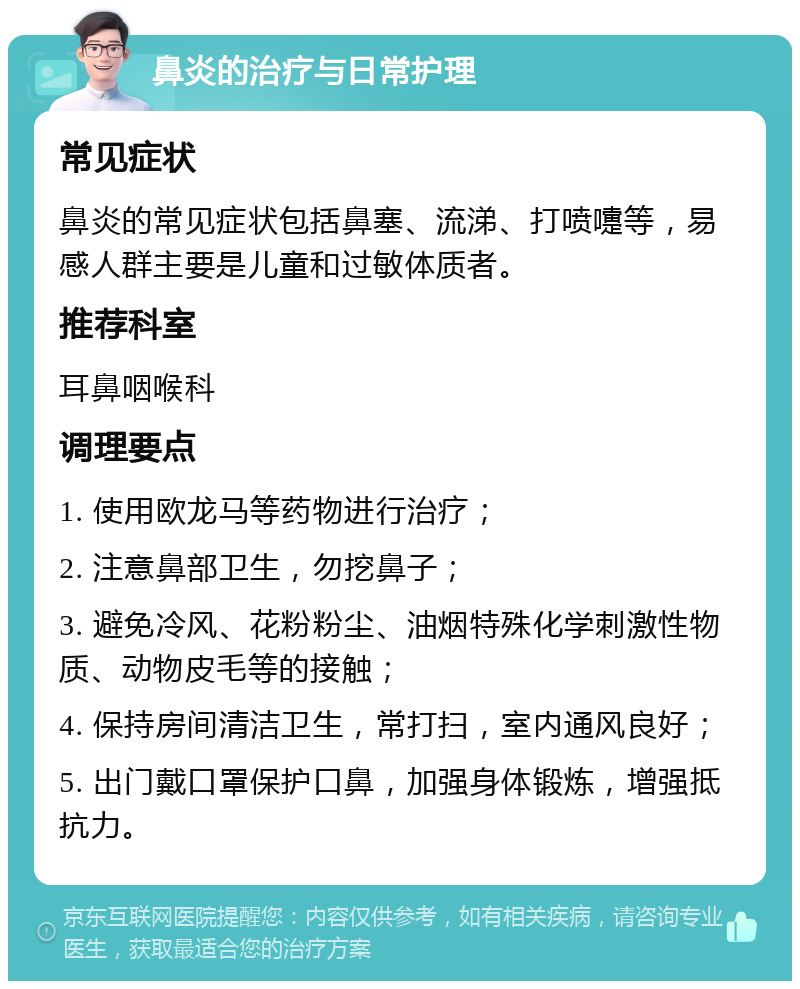 鼻炎的治疗与日常护理

常见症状

鼻炎的常见症状包括鼻塞、流涕、打喷嚏等，易感人群主要是儿童和过敏体质者。

推荐科室

耳鼻咽喉科

调理要点

1. 使用欧龙马等药物进行治疗；

2. 注意鼻部卫生，勿挖鼻子；

3. 避免冷风、花粉粉尘、油烟特殊化学刺激性物质、动物皮毛等的接触；

4. 保持房间清洁卫生，常打扫，室内通风良好；

5. 出门戴口罩保护口鼻，加强身体锻炼，增强抵抗力。

京东互联网医院提醒您：内容仅供参考，如有相关疾病，请咨询专业医生，获取最适合您的治疗方案